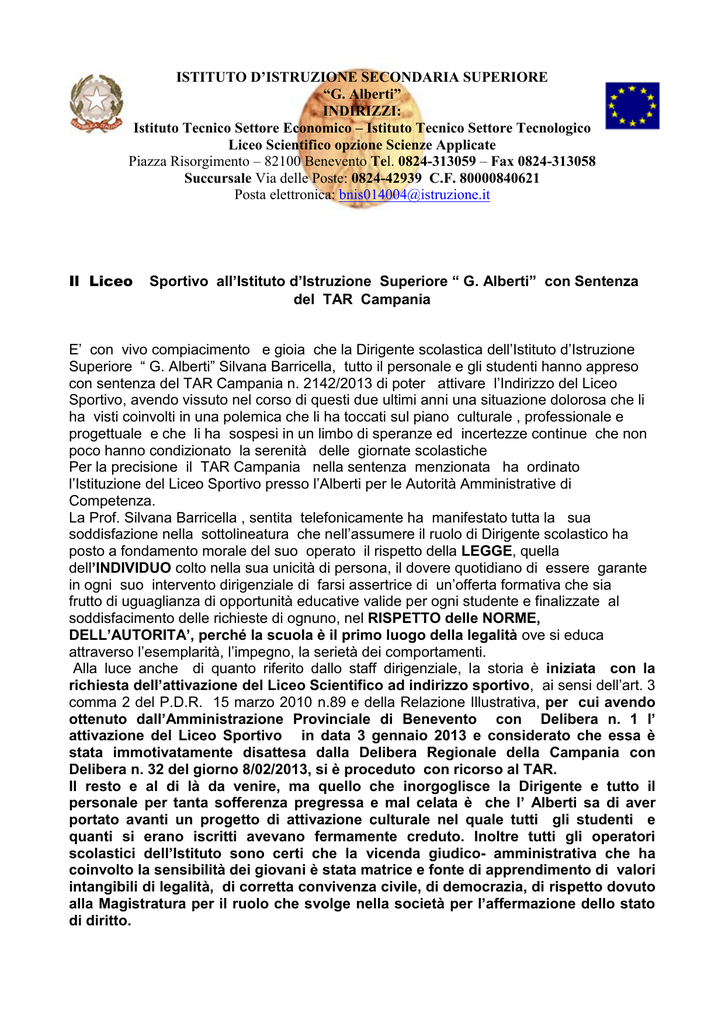 ISTITUTO D'ISTRUZIONE SECONDARIA SUPERIORE
"G. Alberti"
INDIRIZZI:
Istituto Tecnico Settore Economico – Istituto Tecnico Settore Tecnologico
Liceo Scientifico opzione Scienze Applicate
Piazza Risorgimento – 82100 Benevento Tel. 0824-313059 – Fax 0824-313058
Succursale Via delle Poste: 0824-42939 C.F. 80000840621
Posta elettronica: bnis014004@istruzione.it

Il Liceo Sportivo all'Istituto d'Istruzione Superiore " G. Alberti" con Sentenza del TAR Campania

E' con vivo compiacimento e gioia che la Dirigente scolastica dell'Istituto d'Istruzione Superiore " G. Alberti" Silvana Barricella, tutto il personale e gli studenti hanno appreso con sentenza del TAR Campania n. 2142/2013 di poter attivare l'Indirizzo del Liceo Sportivo, avendo vissuto nel corso di questi due ultimi anni una situazione dolorosa che li ha visti coinvolti in una polemica che li ha toccati sul piano culturale , professionale e progettuale e che li ha sospesi in un limbo di speranze ed incertezze continue che non poco hanno condizionato la serenità delle giornate scolastiche
Per la precisione il TAR Campania nella sentenza menzionata ha ordinato l'Istituzione del Liceo Sportivo presso l'Alberti per le Autorità Amministrative di Competenza.
La Prof. Silvana Barricella , sentita telefonicamente ha manifestato tutta la sua soddisfazione nella sottolineatura che nell'assumere il ruolo di Dirigente scolastico ha posto a fondamento morale del suo operato il rispetto della LEGGE, quella dell'INDIVIDUO colto nella sua unicità di persona, il dovere quotidiano di essere garante in ogni suo intervento dirigenziale di farsi assertrice di un'offerta formativa che sia frutto di uguaglianza di opportunità educative valide per ogni studente e finalizzate al soddisfacimento delle richieste di ognuno, nel RISPETTO delle NORME, DELL'AUTORITA', perché la scuola è il primo luogo della legalità ove si educa attraverso l'esemplarità, l'impegno, la serietà dei comportamenti.
Alla luce anche di quanto riferito dallo staff dirigenziale, la storia è iniziata con la richiesta dell'attivazione del Liceo Scientifico ad indirizzo sportivo, ai sensi dell'art. 3 comma 2 del P.D.R. 15 marzo 2010 n.89 e della Relazione Illustrativa, per cui avendo ottenuto dall'Amministrazione Provinciale di Benevento con Delibera n. 1 l' attivazione del Liceo Sportivo in data 3 gennaio 2013 e considerato che essa è stata immotivatamente disattesa dalla Delibera Regionale della Campania con Delibera n. 32 del giorno 8/02/2013, si è proceduto con ricorso al TAR.
Il resto e al di là da venire, ma quello che inorgoglisce la Dirigente e tutto il personale per tanta sofferenza pregressa e mal celata è che l' Alberti sa di aver portato avanti un progetto di attivazione culturale nel quale tutti gli studenti e quanti si erano iscritti avevano fermamente creduto. Inoltre tutti gli operatori scolastici dell'Istituto sono certi che la vicenda giudico- amministrativa che ha coinvolto la sensibilità dei giovani è stata matrice e fonte di apprendimento di valori intangibili di legalità, di corretta convivenza civile, di democrazia, di rispetto dovuto alla Magistratura per il ruolo che svolge nella società per l'affermazione dello stato di diritto.